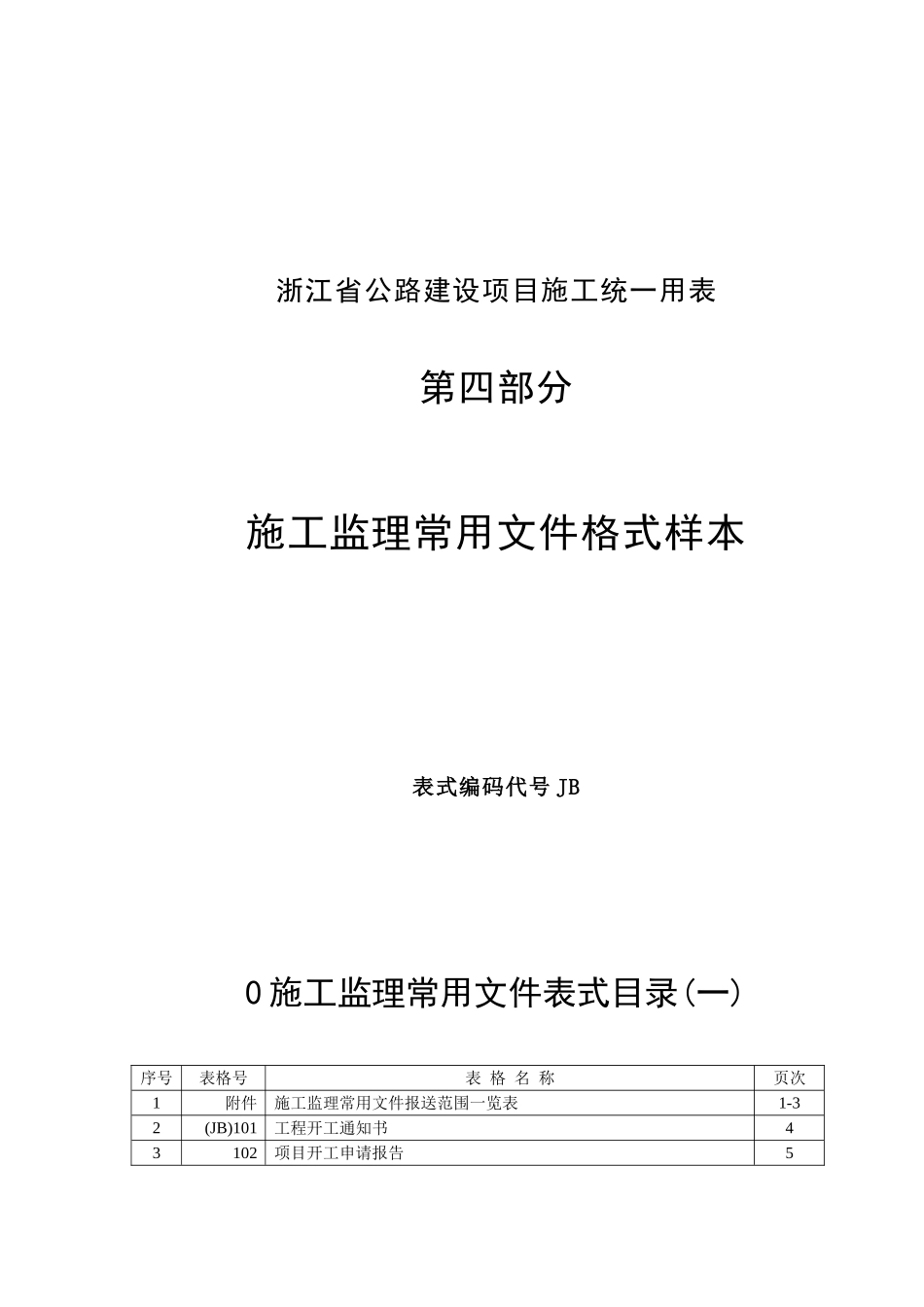 浙江省公路建设项目施工统一用表

第四部分

施工监理常用文件格式样本

表式编码代号 JB

0 施工监理常用文件表式目录(一)

| 序号 | 表格号 | 表 格 名 称 | 页次 |
|---|---|---|---|
| 1 | 附件 | 施工监理常用文件报送范围一览表 | 1-3 |
| 2 | (JB)101 | 工程开工通知书 | 4 |
| 3 | 102 | 项目开工申请报告 | 5 |